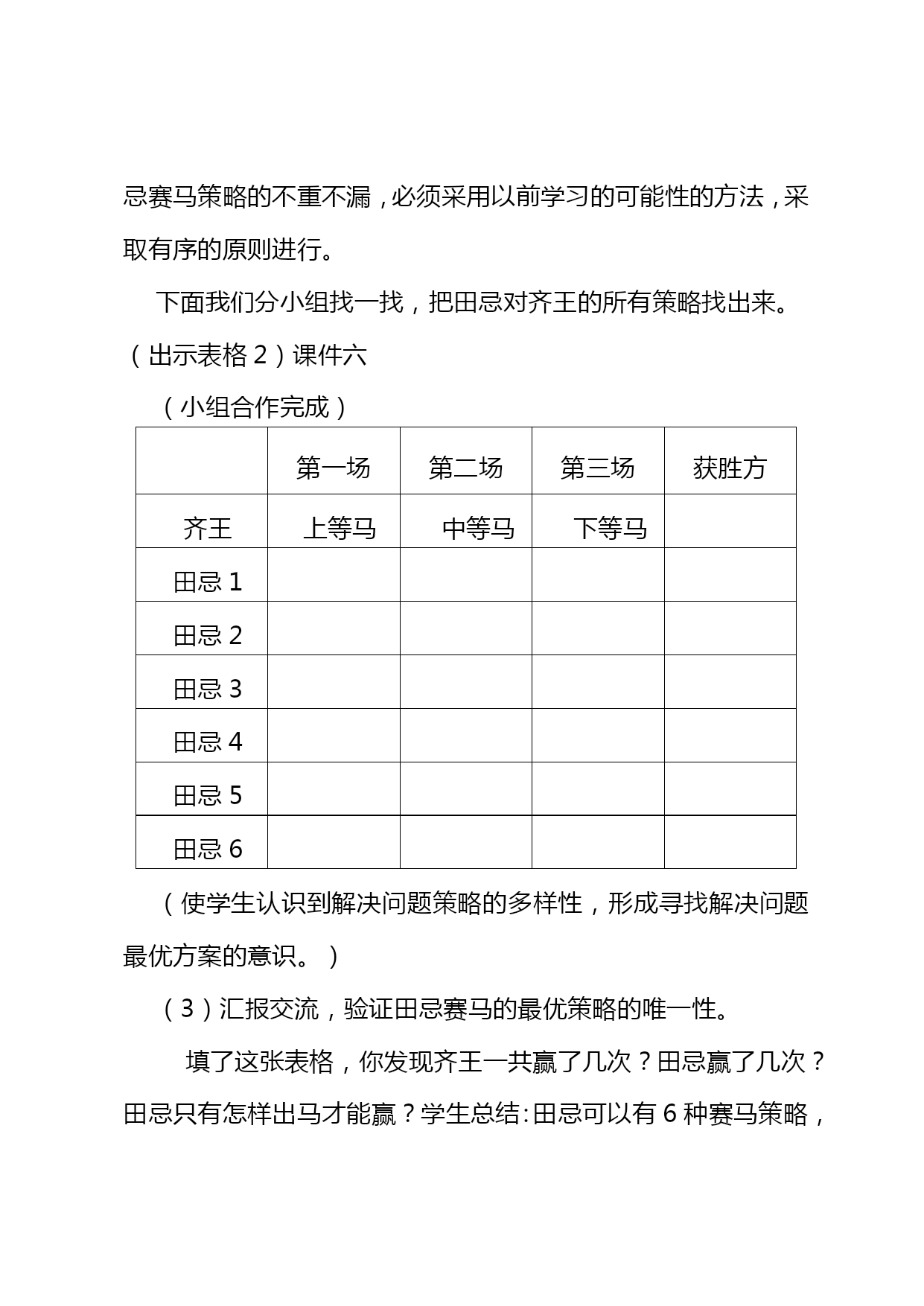 忌赛马策略的不重不漏，必须采用以前学习的可能性的方法，采取有序的原则进行。

下面我们分小组找一找，把田忌对齐王的所有策略找出来。（出示表格 2）课件六

（小组合作完成）

| | 第一场 | 第二场 | 第三场 | 获胜方 |
|---|---|---|---|---|
| 齐王 | 上等马 | 中等马 | 下等马 | |
| 田忌 1 | | | | |
| 田忌 2 | | | | |
| 田忌 3 | | | | |
| 田忌 4 | | | | |
| 田忌 5 | | | | |
| 田忌 6 | | | | |

（使学生认识到解决问题策略的多样性，形成寻找解决问题最优方案的意识。）

（3）汇报交流，验证田忌赛马的最优策略的唯一性。

填了这张表格，你发现齐王一共赢了几次？田忌赢了几次？田忌只有怎样出马才能赢？学生总结：田忌可以有 6 种赛马策略，